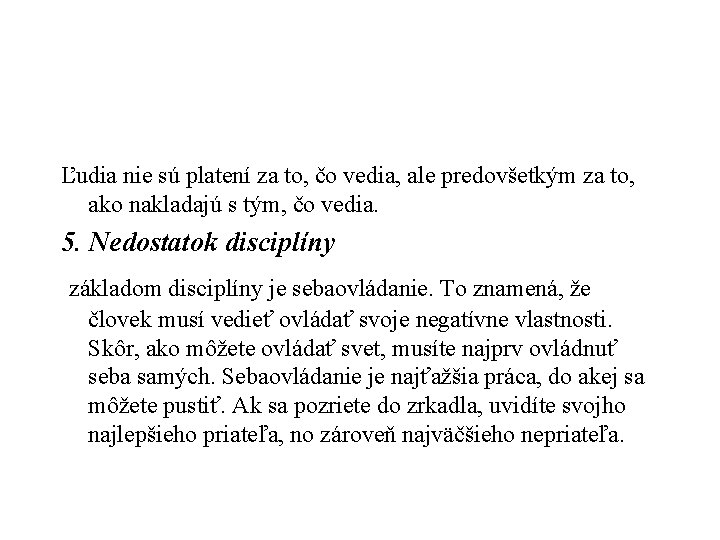 Ľudia nie sú platení za to, čo vedia, ale predovšetkým za to, ako nakladajú s tým, čo vedia.

5. Nedostatok disciplíny

základom disciplíny je sebaovládanie. To znamená, že človek musí vedieť ovládať svoje negatívne vlastnosti. Skôr, ako môžete ovládať svet, musíte najprv ovládnuť seba samých. Sebaovládanie je najťažšia práca, do akej sa môžete pustiť. Ak sa pozriete do zrkadla, uvidíte svojho najlepšieho priateľa, no zároveň najväčšieho nepriateľa.